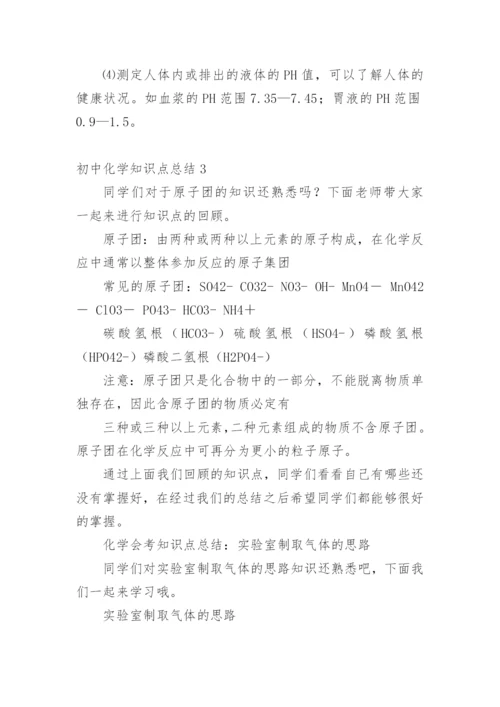 ⑷测定人体内或排出的液体的PH值，可以了解人体的健康状况。如血浆的PH范围7.35—7.45；胃液的PH范围0.9—1.5。

初中化学知识点总结3

同学们对于原子团的知识还熟悉吗？下面老师带大家一起来进行知识点的回顾。

原子团：由两种或两种以上元素的原子构成，在化学反应中通常以整体参加反应的原子集团

常见的原子团：SO42- CO32- NO3- OH- MnO4－ MnO42－ ClO3－ PO43- HCO3- NH4＋

碳酸氢根（HCO3-）硫酸氢根（HSO4-）磷酸氢根（HPO42-）磷酸二氢根（H2PO4-）

注意：原子团只是化合物中的一部分，不能脱离物质单独存在，因此含原子团的物质必定有

三种或三种以上元素，二种元素组成的物质不含原子团。原子团在化学反应中可再分为更小的粒子原子。

通过上面我们回顾的知识点，同学们看看自己有哪些还没有掌握好，在经过我们的总结之后希望同学们都能够很好的掌握。

化学会考知识点总结：实验室制取气体的思路

同学们对实验室制取气体的思路知识还熟悉吧，下面我们一起来学习哦。

实验室制取气体的思路